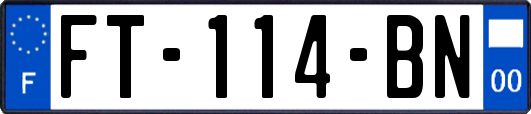 F

FT-114-BN

00